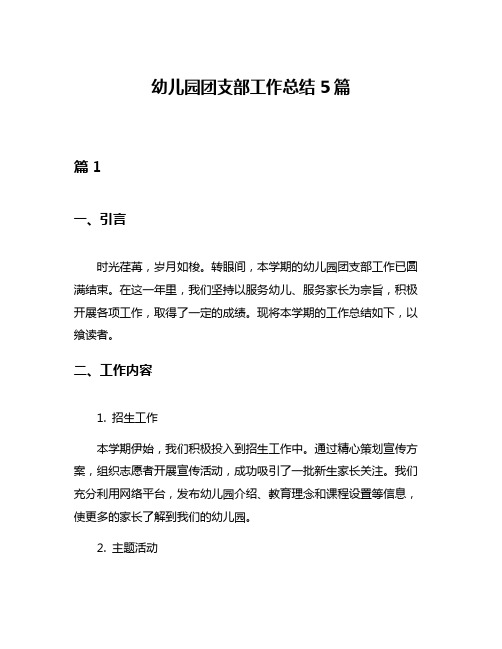 幼儿园团支部工作总结 5 篇

篇 1

一、引言

时光荏苒，岁月如梭。转眼间，本学期的幼儿园团支部工作已圆满结束。在这一年里，我们坚持以服务幼儿、服务家长为宗旨，积极开展各项工作，取得了一定的成绩。现将本学期的工作总结如下，以飨读者。

二、工作内容

1. 招生工作

本学期伊始，我们积极投入到招生工作中。通过精心策划宣传方案，组织志愿者开展宣传活动，成功吸引了一批新生家长关注。我们充分利用网络平台，发布幼儿园介绍、教育理念和课程设置等信息，使更多的家长了解到我们的幼儿园。

2. 主题活动